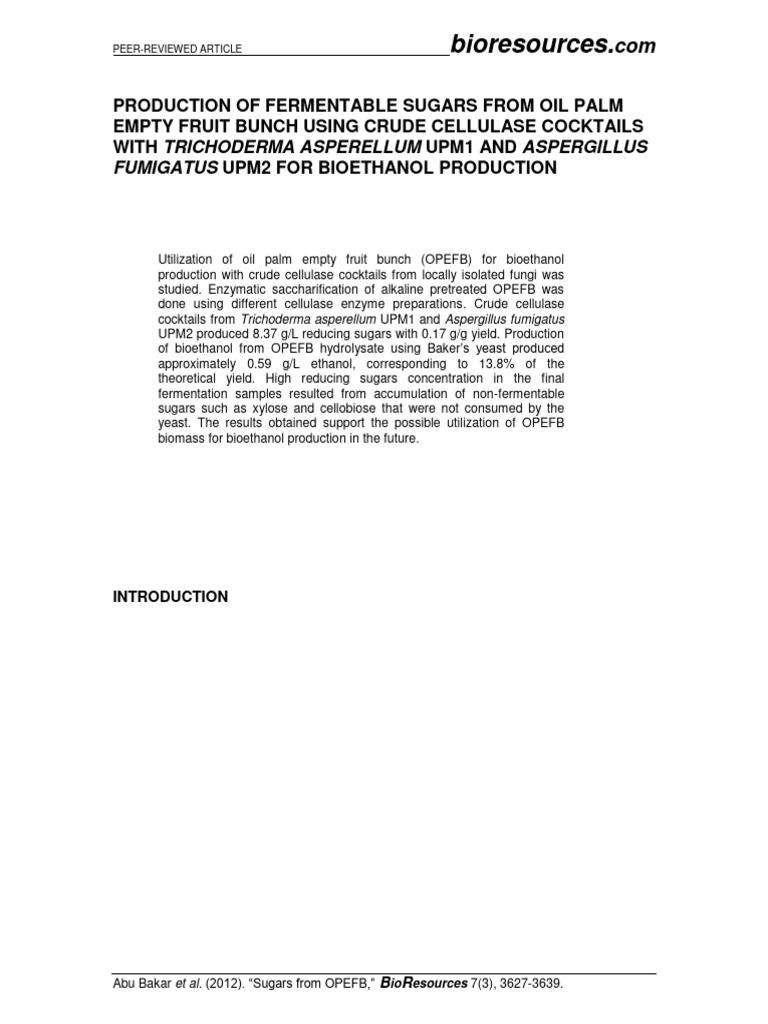 PEER-REVIEWED ARTICLE bioresources.com

PRODUCTION OF FERMENTABLE SUGARS FROM OIL PALM EMPTY FRUIT BUNCH USING CRUDE CELLULASE COCKTAILS WITH TRICHODERMA ASPERELLUM UPM1 AND ASPERGILLUS FUMIGATUS UPM2 FOR BIOETHANOL PRODUCTION

Utilization of oil palm empty fruit bunch (OPEFB) for bioethanol production with crude cellulase cocktails from locally isolated fungi was studied. Enzymatic saccharification of alkaline pretreated OPEFB was done using different cellulase enzyme preparations. Crude cellulase cocktails from Trichoderma asperellum UPM1 and Aspergillus fumigatus UPM2 produced 8.37 g/L reducing sugars with 0.17 g/g yield. Production of bioethanol from OPEFB hydrolysate using Baker's yeast produced approximately 0.59 g/L ethanol, corresponding to 13.8% of the theoretical yield. High reducing sugars concentration in the final fermentation samples resulted from accumulation of non-fermentable sugars such as xylose and cellobiose that were not consumed by the yeast. The results obtained support the possible utilization of OPEFB biomass for bioethanol production in the future.

INTRODUCTION

Abu Bakar et al. (2012). "Sugars from OPEFB," BioResources 7(3), 3627-3639.